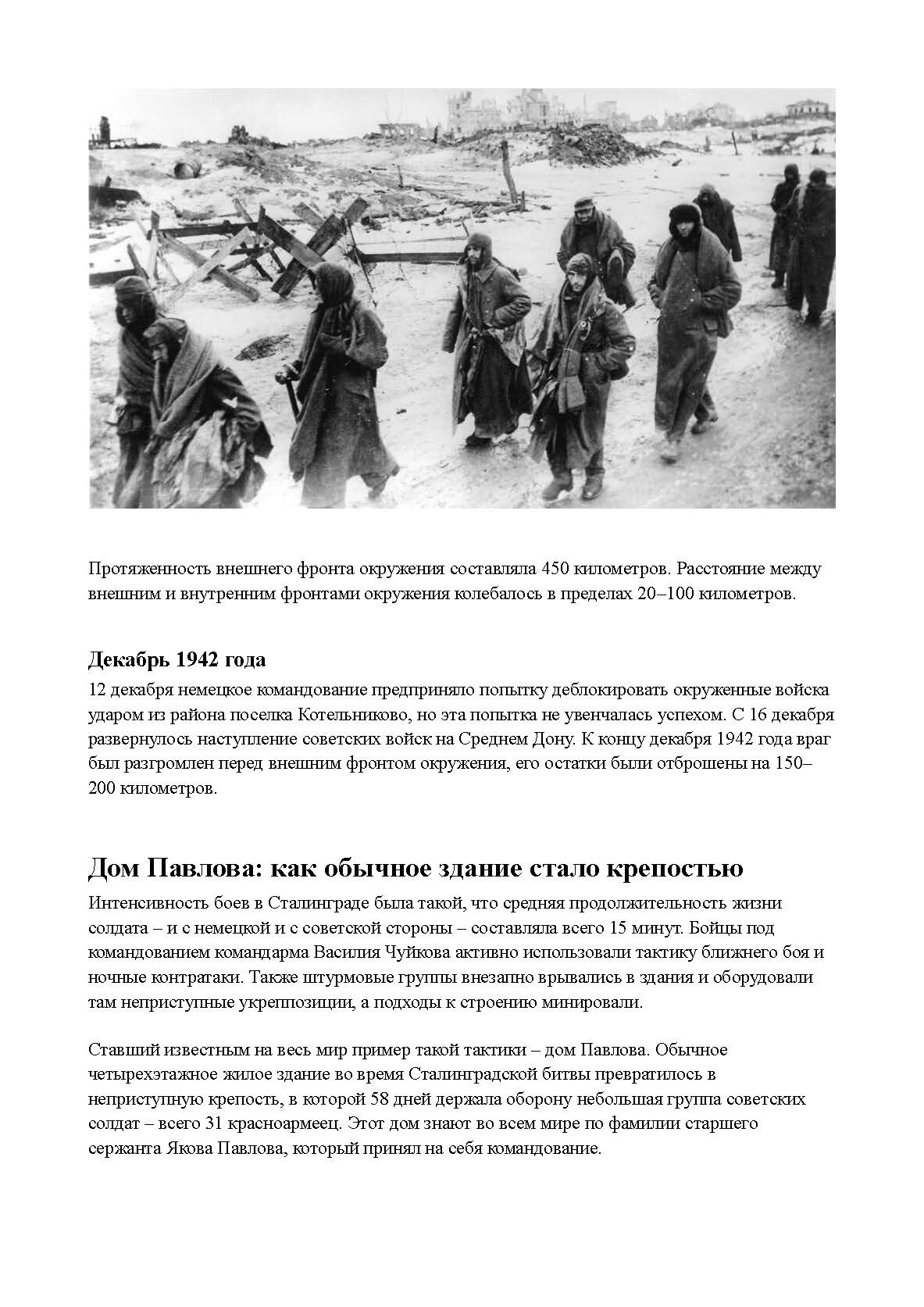 Протяженность внешнего фронта окружения составляла 450 километров. Расстояние между внешним и внутренним фронтами окружения колебалось в пределах 20–100 километров.

Декабрь 1942 года

12 декабря немецкое командование предприняло попытку деблокировать окруженные войска ударом из района поселка Котельниково, но эта попытка не увенчалась успехом. С 16 декабря развернулось наступление советских войск на Среднем Дону. К концу декабря 1942 года враг был разгромлен перед внешним фронтом окружения, его остатки были отброшены на 150–200 километров.

Дом Павлова: как обычное здание стало крепостью

Интенсивность боев в Сталинграде была такой, что средняя продолжительность жизни солдата – и с немецкой и с советской стороны – составляла всего 15 минут. Бойцы под командованием командарма Василия Чуйкова активно использовали тактику ближнего боя и ночные контратаки. Также штурмовые группы внезапно врывались в здания и оборудовали там неприступные укреппозиции, а подходы к строению минировали.

Ставший известным на весь мир пример такой тактики – дом Павлова. Обычное четырехэтажное жилое здание во время Сталинградской битвы превратилось в неприступную крепость, в которой 58 дней держала оборону небольшая группа советских солдат – всего 31 красноармеец. Этот дом знают во всем мире по фамилии старшего сержанта Якова Павлова, который принял на себя командование.